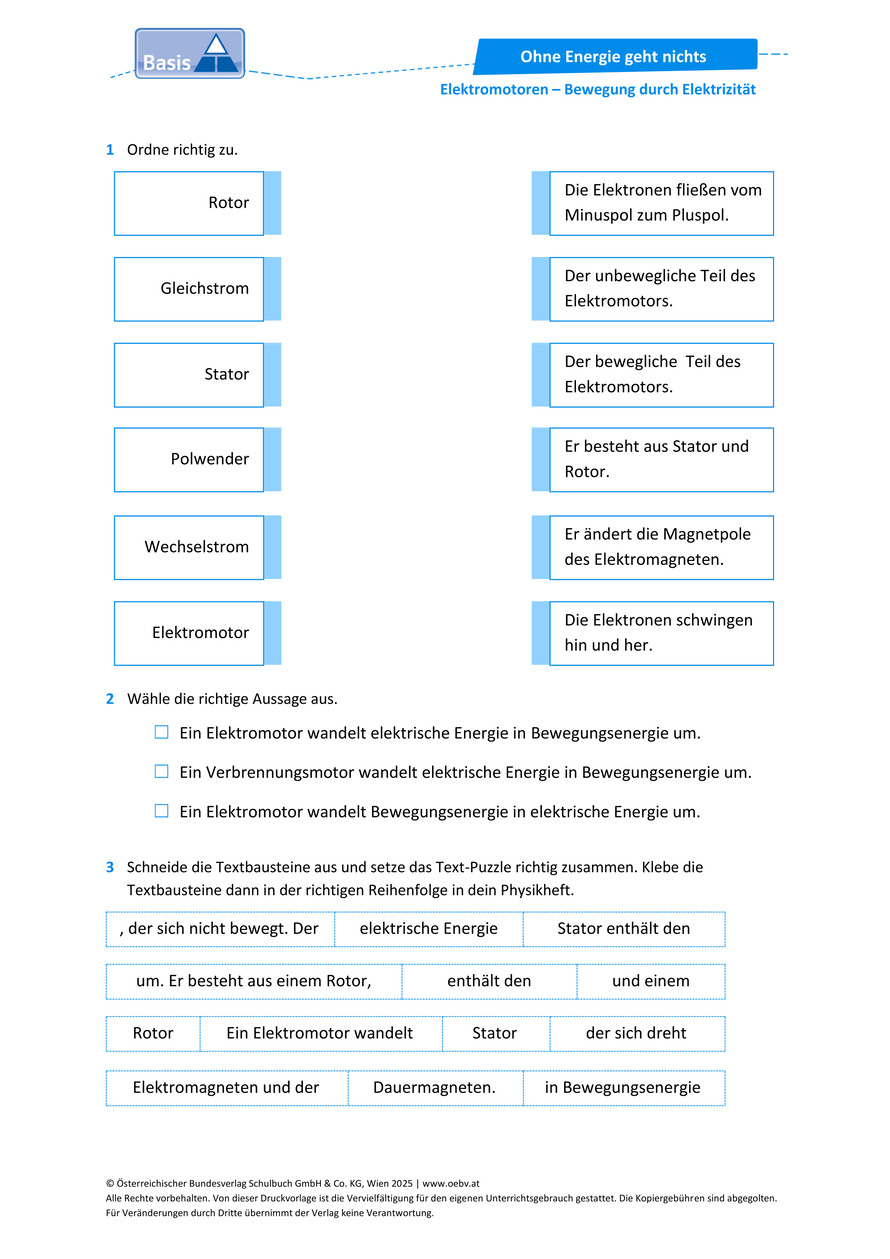 Basis

Ohne Energie geht nichts

Elektromotoren – Bewegung durch Elektrizität

1 Ordne richtig zu.

Rotor

Gleichstrom

Stator

Polwender

Wechselstrom

Elektromotor

Die Elektronen fließen vom Minuspol zum Pluspol.

Der unbewegliche Teil des Elektromotors.

Der bewegliche Teil des Elektromotors.

Er besteht aus Stator und Rotor.

Er ändert die Magnetpole des Elektromagneten.

Die Elektronen schwingen hin und her.

2 Wähle die richtige Aussage aus.

☐ Ein Elektromotor wandelt elektrische Energie in Bewegungsenergie um.

☐ Ein Verbrennungsmotor wandelt elektrische Energie in Bewegungsenergie um.

☐ Ein Elektromotor wandelt Bewegungsenergie in elektrische Energie um.

3 Schneide die Textbausteine aus und setze das Text-Puzzle richtig zusammen. Klebe die Textbausteine dann in der richtigen Reihenfolge in dein Physikheft.

| , der sich nicht bewegt. Der | elektrische Energie | Stator enthält den |
|---|---|---|

| um. Er besteht aus einem Rotor, | enthält den | und einem |
|---|---|---|

| Rotor | Ein Elektromotor wandelt | Stator | der sich dreht |
|---|---|---|---|

| Elektromagneten und der | Dauermagneten. | in Bewegungsenergie |
|---|---|---|

© Österreichischer Bundesverlag Schulbuch GmbH & Co. KG, Wien 2025 | www.oebv.at
Alle Rechte vorbehalten. Von dieser Druckvorlage ist die Vervielfältigung für den eigenen Unterrichtsgebrauch gestattet. Die Kopiergebühren sind abgegolten.
Für Veränderungen durch Dritte übernimmt der Verlag keine Verantwortung.